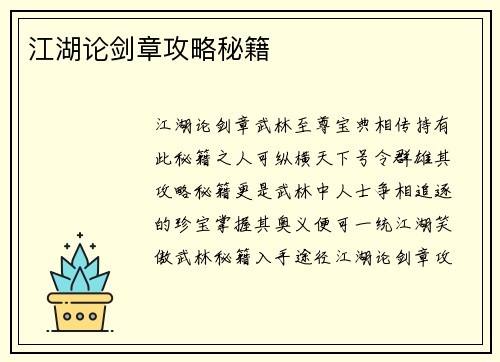 江湖论剑章攻略秘籍

江湖论剑章武林至尊宝典相传持有此秘籍之人可纵横天下号令群雄其攻略秘籍更是武林中人士争相追逐的珍宝掌握其奥义便可一统江湖笑傲武林秘籍入手途径江湖论剑章攻